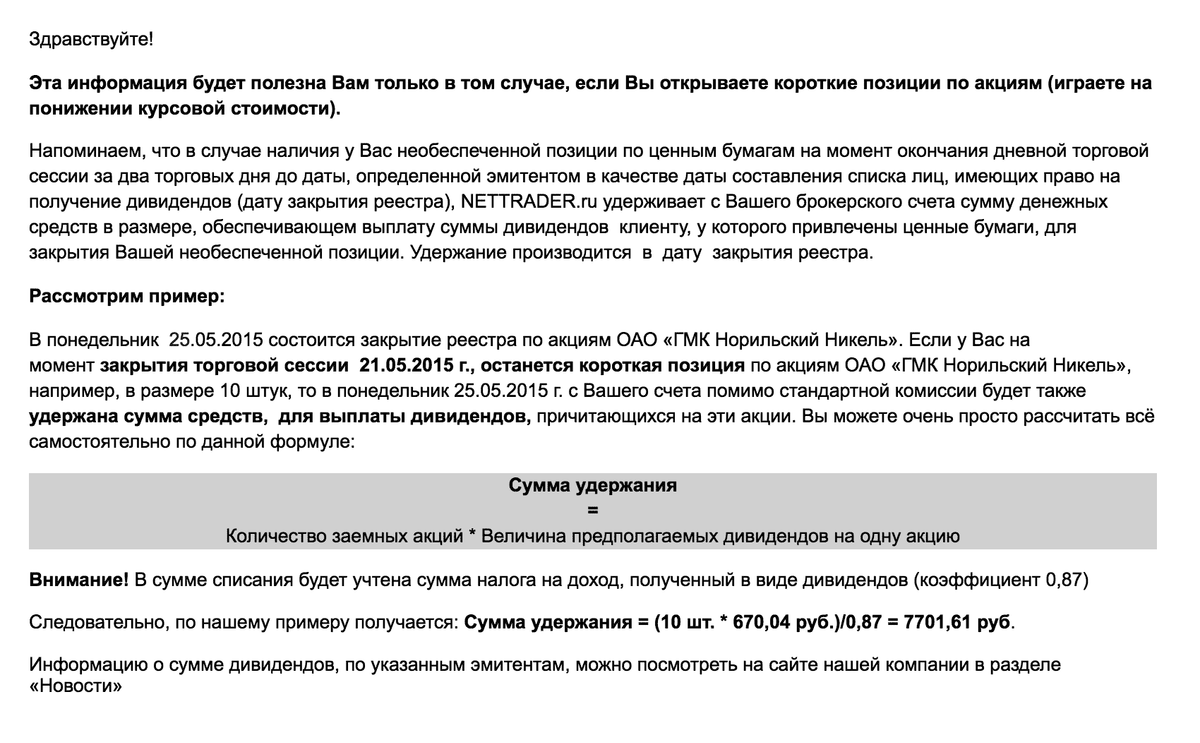 Здравствуйте!

Эта информация будет полезна Вам только в том случае, если Вы открываете короткие позиции по акциям (играете на понижении курсовой стоимости).

Напоминаем, что в случае наличия у Вас необеспеченной позиции по ценным бумагам на момент окончания дневной торговой сессии за два торговых дня до даты, определенной эмитентом в качестве даты составления списка лиц, имеющих право на получение дивидендов (дату закрытия реестра), NETTRADER.ru удерживает с Вашего брокерского счета сумму денежных средств в размере, обеспечивающем выплату суммы дивидендов клиенту, у которого привлечены ценные бумаги, для закрытия Вашей необеспеченной позиции. Удержание производится в дату закрытия реестра.

Рассмотрим пример:

В понедельник 25.05.2015 состоится закрытие реестра по акциям ОАО «ГМК Норильский Никель». Если у Вас на момент закрытия торговой сессии 21.05.2015 г., останется короткая позиция по акциям ОАО «ГМК Норильский Никель», например, в размере 10 штук, то в понедельник 25.05.2015 г. с Вашего счета помимо стандартной комиссии будет также удержана сумма средств, для выплаты дивидендов, причитающихся на эти акции. Вы можете очень просто рассчитать всё самостоятельно по данной формуле:

Сумма удержания
=
Количество заемных акций * Величина предполагаемых дивидендов на одну акцию

Внимание! В сумме списания будет учтена сумма налога на доход, полученный в виде дивидендов (коэффициент 0,87)

Следовательно, по нашему примеру получается: Сумма удержания = (10 шт. * 670,04 руб.)/0,87 = 7701,61 руб.

Информацию о сумме дивидендов, по указанным эмитентам, можно посмотреть на сайте нашей компании в разделе «Новости»